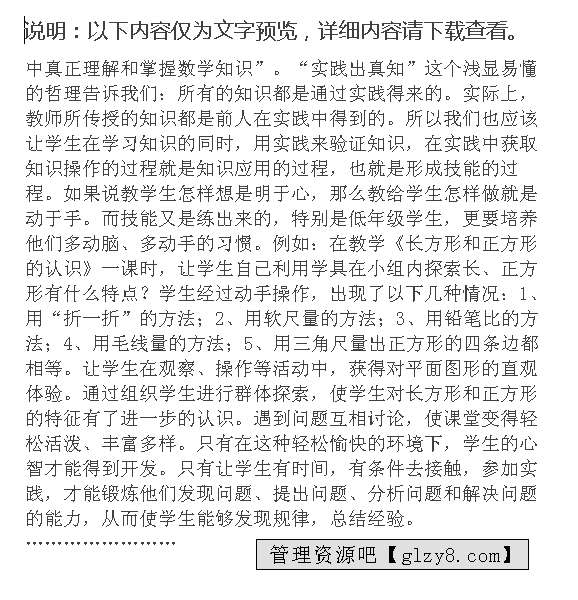 说明：以下内容仅为文字预览，详细内容请下载查看。

中真正理解和掌握数学知识”。“实践出真知”这个浅显易懂的哲理告诉我们：所有的知识都是通过实践得来的。实际上，教师所传授的知识都是前人在实践中得到的。所以我们也应该让学生在学习知识的同时，用实践来验证知识，在实践中获取知识操作的过程就是知识应用的过程，也就是形成技能的过程。如果说教学生怎样想是明于心，那么教给学生怎样做就是动于手。而技能又是练出来的，特别是低年级学生，更要培养他们多动脑、多动手的习惯。例如：在教学《长方形和正方形的认识》一课时，让学生自己利用学具在小组内探索长、正方形有什么特点？学生经过动手操作，出现了以下几种情况：1、用“折一折”的方法；2、用软尺量的方法；3、用铅笔比的方法；4、用毛线量的方法；5、用三角尺量出正方形的四条边都相等。让学生在观察、操作等活动中，获得对平面图形的直观体验。通过组织学生进行群体探索，使学生对长方形和正方形的特征有了进一步的认识。遇到问题互相讨论，使课堂变得轻松活泼、丰富多样。只有在这种轻松愉快的环境下，学生的心智才能得到开发。只有让学生有时间，有条件去接触，参加实践，才能锻炼他们发现问题、提出问题、分析问题和解决问题的能力，从而使学生能够发现规律，总结经验。

……………………

管理资源吧【glzy8.com】